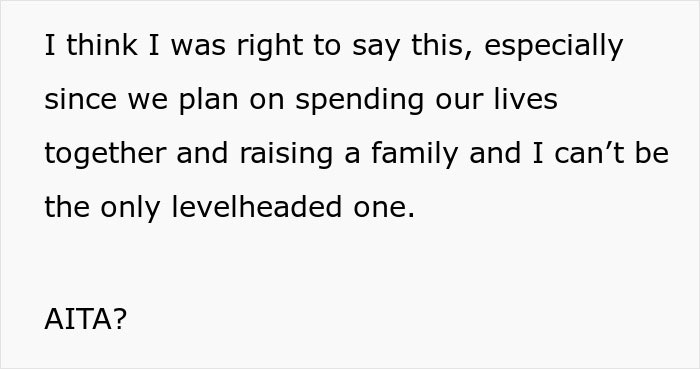 I think I was right to say this, especially since we plan on spending our lives together and raising a family and I can’t be the only levelheaded one.

AITA?